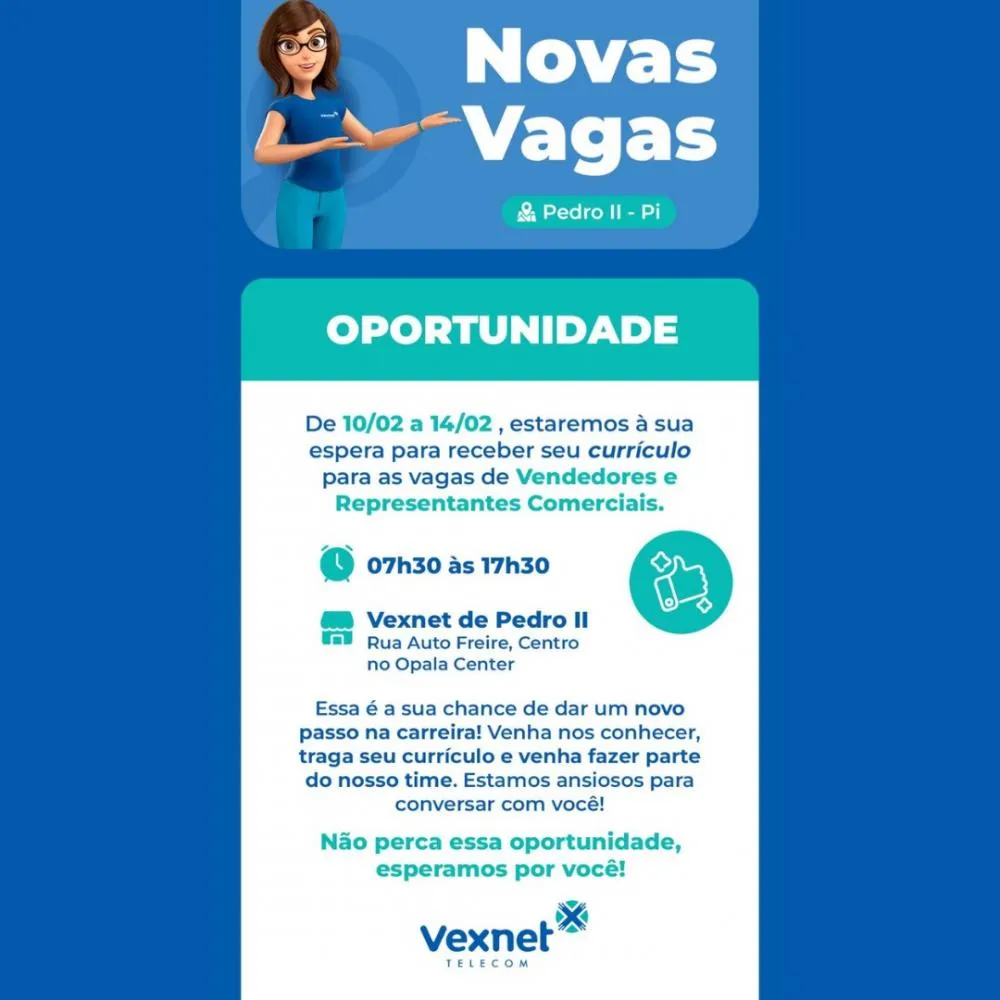 Novas Vagas

Pedro II - Pi

OPORTUNIDADE

De 10/02 a 14/02 , estaremos à sua espera para receber seu currículo para as vagas de Vendedores e Representantes Comerciais.

07h30 às 17h30

Vexnet de Pedro II
Rua Auto Freire, Centro
no Opala Center

Essa é a sua chance de dar um novo passo na carreira! Venha nos conhecer, traga seu currículo e venha fazer parte do nosso time. Estamos ansiosos para conversar com você!

Não perca essa oportunidade, esperamos por você!

Vexnet
TELECOM